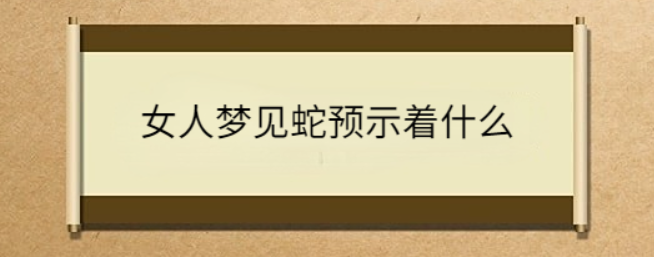 女人梦见蛇预示着什么